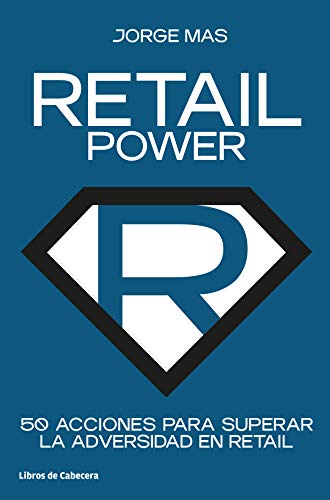 JORGE MAS

RETAIL
POWER

R

50 ACCIONES PARA SUPERAR
LA ADVERSIDAD EN RETAIL

Libros de Cabecera